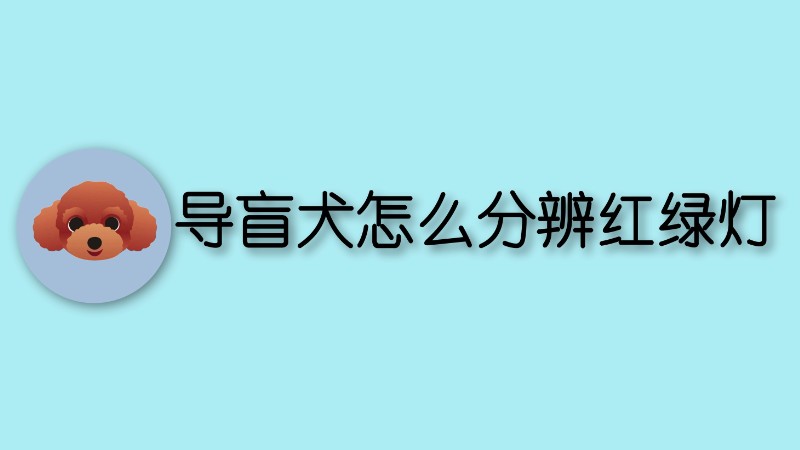 导盲犬怎么分辨红绿灯